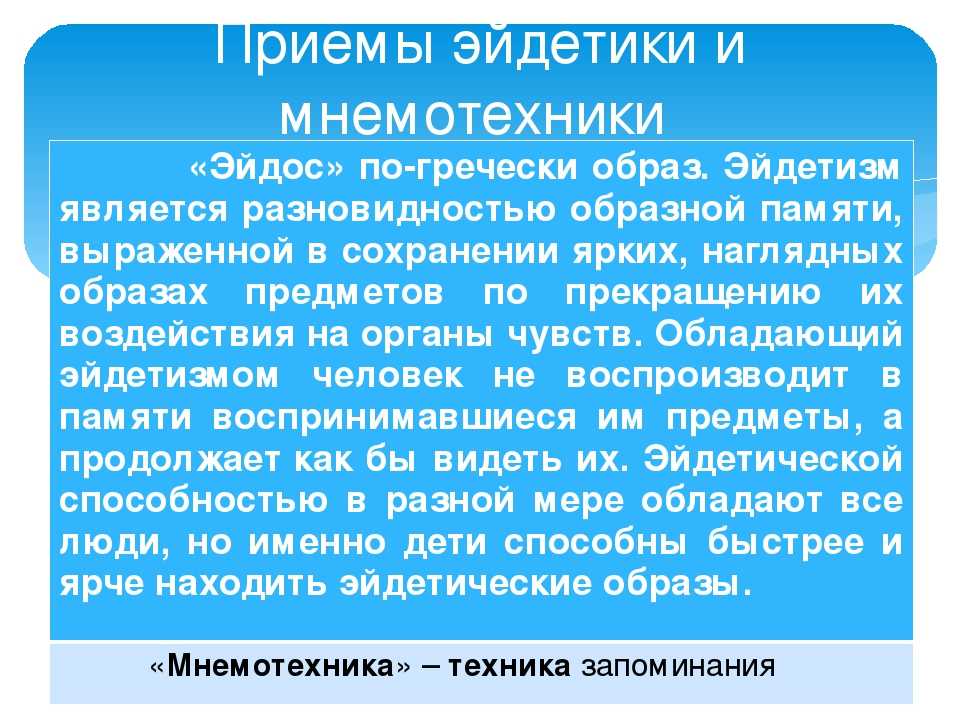 Приемы эйдетики и мнемотехники

«Эйдос» по-гречески образ. Эйдетизм является разновидностью образной памяти, выраженной в сохранении ярких, наглядных образах предметов по прекращению их воздействия на органы чувств. Обладающий эйдетизмом человек не воспроизводит в памяти воспринимавшиеся им предметы, а продолжает как бы видеть их. Эйдетической способностью в разной мере обладают все люди, но именно дети способны быстрее и ярче находить эйдетические образы.

«Мнемотехника» – техника запоминания